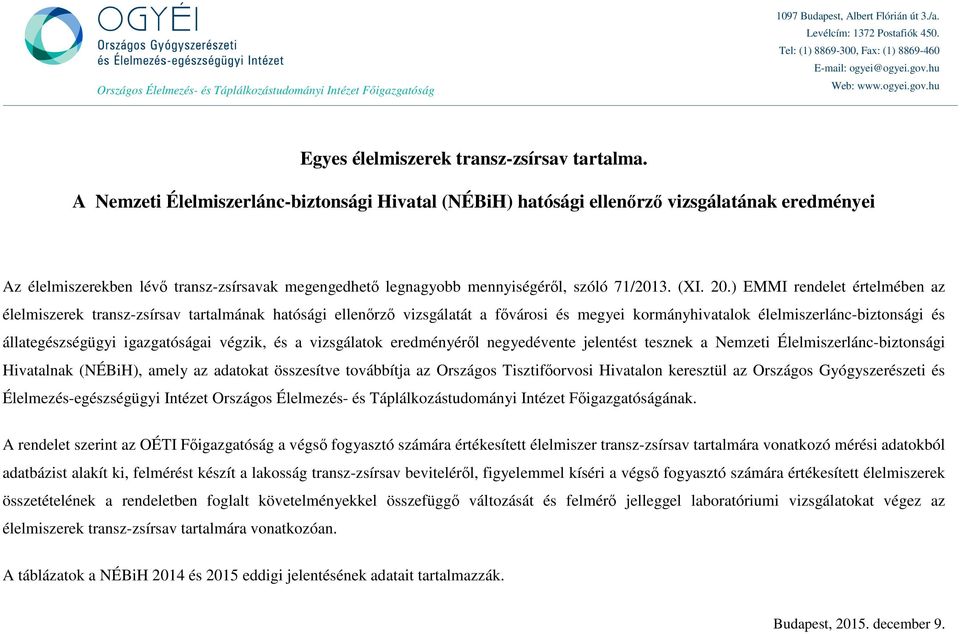 OGYÉI
Országos Gyógyszerészeti és Élelmezés-egészségügyi Intézet

Országos Élelmezés- és Táplálkozástudományi Intézet Főigazgatóság

1097 Budapest, Albert Flórián út 3./a.
Levélcím: 1372 Postafiók 450.
Tel: (1) 8869-300, Fax: (1) 8869-460
E-mail: ogyei@ogyei.gov.hu
Web: www.ogyei.gov.hu

Egyes élelmiszerek transz-zsírsav tartalma.

A Nemzeti Élelmiszerlánc-biztonsági Hivatal (NÉBiH) hatósági ellenőrző vizsgálatának eredményei

Az élelmiszerekben lévő transz-zsírsavak megengedhető legnagyobb mennyiségéről, szóló 71/2013. (XI. 20.) EMMI rendelet értelmében az élelmiszerek transz-zsírsav tartalmának hatósági ellenőrző vizsgálatát a fővárosi és megyei kormányhivatalok élelmiszerlánc-biztonsági és állategészségügyi igazgatóságai végzik, és a vizsgálatok eredményéről negyedévente jelentést tesznek a Nemzeti Élelmiszerlánc-biztonsági Hivatalnak (NÉBiH), amely az adatokat összesítve továbbítja az Országos Tisztifőorvosi Hivatalon keresztül az Országos Gyógyszerészeti és Élelmezés-egészségügyi Intézet Országos Élelmezés- és Táplálkozástudományi Intézet Főigazgatóságának.

A rendelet szerint az OÉTI Főigazgatóság a végső fogyasztó számára értékesített élelmiszer transz-zsírsav tartalmára vonatkozó mérési adatokból adatbázist alakít ki, felmérést készít a lakosság transz-zsírsav beviteléről, figyelemmel kíséri a végső fogyasztó számára értékesített élelmiszerek összetételének a rendeletben foglalt követelményekkel összefüggő változását és felmérő jelleggel laboratóriumi vizsgálatokat végez az élelmiszerek transz-zsírsav tartalmára vonatkozóan.

A táblázatok a NÉBiH 2014 és 2015 eddigi jelentésének adatait tartalmazzák.

Budapest, 2015. december 9.